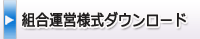 組合運営様式ダウンロード